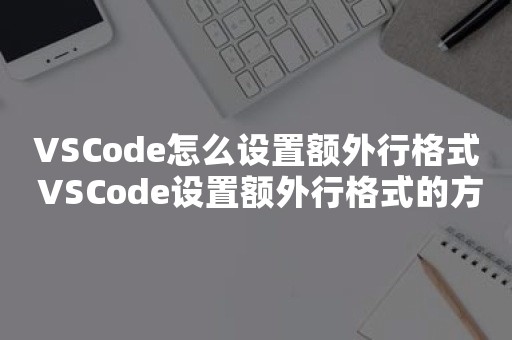 VSCode怎么设置额外行格式 VSCode设置额外行格式的方